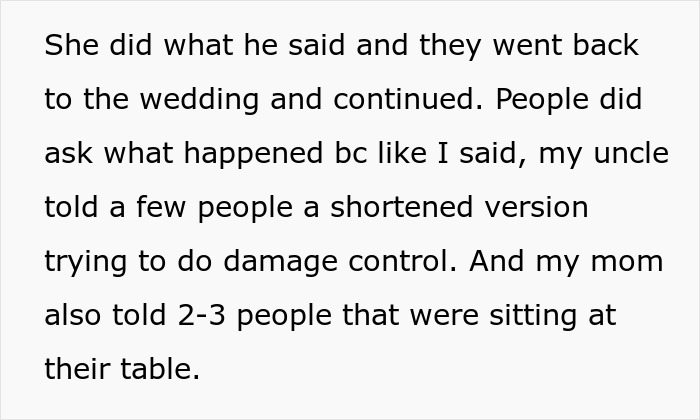 She did what he said and they went back to the wedding and continued. People did ask what happened bc like I said, my uncle told a few people a shortened version trying to do damage control. And my mom also told 2-3 people that were sitting at their table.